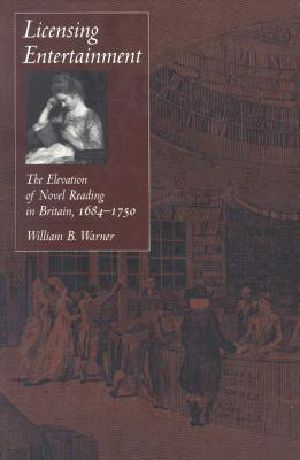 Licensing Entertainment

The Elevation of Novel Reading in Britain, 1684–1750

William B. Warner